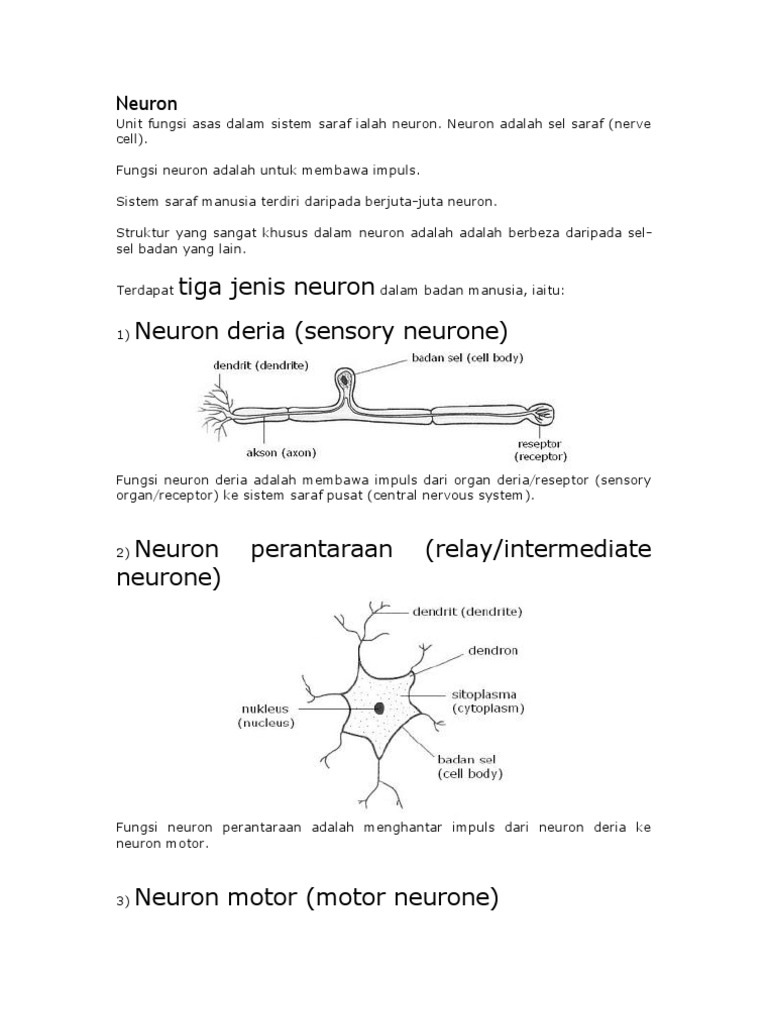 Neuron

Unit fungsi asas dalam sistem saraf ialah neuron. Neuron adalah sel saraf (nerve cell).

Fungsi neuron adalah untuk membawa impuls.

Sistem saraf manusia terdiri daripada berjuta-juta neuron.

Struktur yang sangat khusus dalam neuron adalah adalah berbeza daripada sel-sel badan yang lain.

Terdapat tiga jenis neuron dalam badan manusia, iaitu:

1) Neuron deria (sensory neurone)

dendrit (dendrite)
badan sel (cell body)
akson (axon)
reseptor (receptor)

Fungsi neuron deria adalah membawa impuls dari organ deria/reseptor (sensory organ/receptor) ke sistem saraf pusat (central nervous system).

2) Neuron perantaraan (relay/intermediate neurone)

dendrit (dendrite)
dendron
nukleus (nucleus)
sitoplasma (cytoplasm)
badan sel (cell body)

Fungsi neuron perantaraan adalah menghantar impuls dari neuron deria ke neuron motor.

3) Neuron motor (motor neurone)